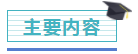 主要内容